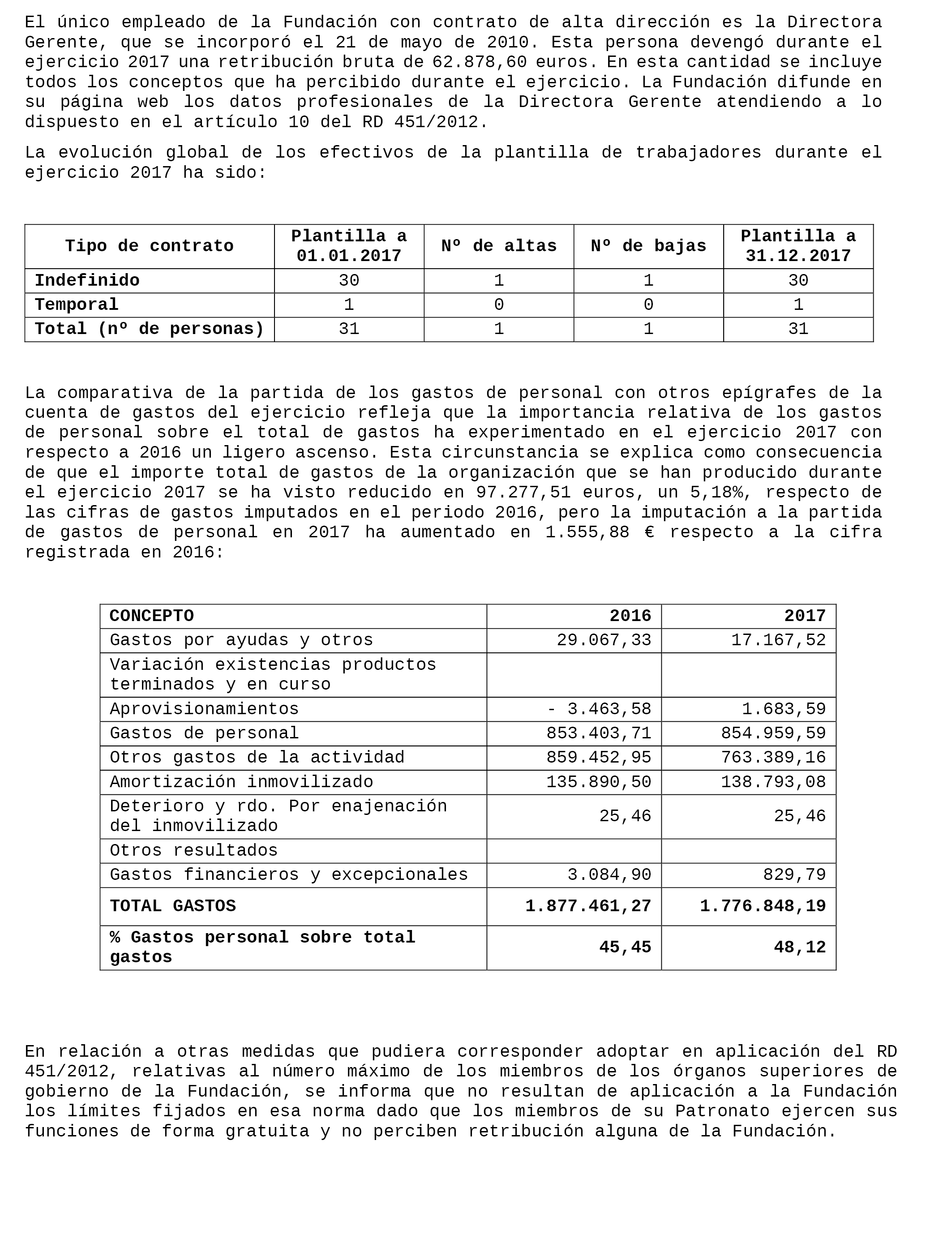 El único empleado de la Fundación con contrato de alta dirección es la Directora Gerente, que se incorporó el 21 de mayo de 2010. Esta persona devengó durante el ejercicio 2017 una retribución bruta de 62.878,60 euros. En esta cantidad se incluye todos los conceptos que ha percibido durante el ejercicio. La Fundación difunde en su página web los datos profesionales de la Directora Gerente atendiendo a lo dispuesto en el artículo 10 del RD 451/2012.

La evolución global de los efectivos de la plantilla de trabajadores durante el ejercicio 2017 ha sido:

| Tipo de contrato | Plantilla a 01.01.2017 | Nº de altas | Nº de bajas | Plantilla a 31.12.2017 |
|---|---|---|---|---|
| Indefinido | 30 | 1 | 1 | 30 |
| Temporal | 1 | 0 | 0 | 1 |
| Total (nº de personas) | 31 | 1 | 1 | 31 |

La comparativa de la partida de los gastos de personal con otros epígrafes de la cuenta de gastos del ejercicio refleja que la importancia relativa de los gastos de personal sobre el total de gastos ha experimentado en el ejercicio 2017 con respecto a 2016 un ligero ascenso. Esta circunstancia se explica como consecuencia de que el importe total de gastos de la organización que se han producido durante el ejercicio 2017 se ha visto reducido en 97.277,51 euros, un 5,18%, respecto de las cifras de gastos imputados en el periodo 2016, pero la imputación a la partida de gastos de personal en 2017 ha aumentado en 1.555,88 € respecto a la cifra registrada en 2016:

| CONCEPTO | 2016 | 2017 |
|---|---|---|
| Gastos por ayudas y otros | 29.067,33 | 17.167,52 |
| Variación existencias productos terminados y en curso | | |
| Aprovisionamientos | - 3.463,58 | 1.683,59 |
| Gastos de personal | 853.403,71 | 854.959,59 |
| Otros gastos de la actividad | 859.452,95 | 763.389,16 |
| Amortización inmovilizado | 135.890,50 | 138.793,08 |
| Deterioro y rdo. Por enajenación del inmovilizado | 25,46 | 25,46 |
| Otros resultados | | |
| Gastos financieros y excepcionales | 3.084,90 | 829,79 |
| TOTAL GASTOS | 1.877.461,27 | 1.776.848,19 |
| % Gastos personal sobre total gastos | 45,45 | 48,12 |

En relación a otras medidas que pudiera corresponder adoptar en aplicación del RD 451/2012, relativas al número máximo de los miembros de los órganos superiores de gobierno de la Fundación, se informa que no resultan de aplicación a la Fundación los límites fijados en esa norma dado que los miembros de su Patronato ejercen sus funciones de forma gratuita y no perciben retribución alguna de la Fundación.